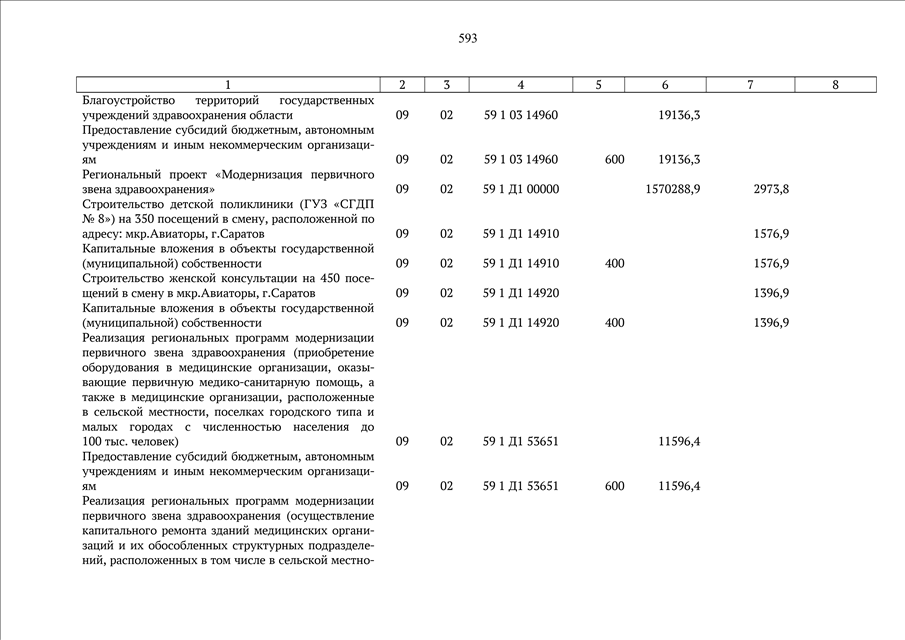 593

| 1 | 2 | 3 | 4 | 5 | 6 | 7 | 8 |
|---|---|---|---|---|---|---|---|
| Благоустройство территорий государственных учреждений здравоохранения области | 09 | 02 | 59 1 03 14960 | | 19136,3 | | |
| Предоставление субсидий бюджетным, автономным учреждениям и иным некоммерческим организациям | 09 | 02 | 59 1 03 14960 | 600 | 19136,3 | | |
| Региональный проект «Модернизация первичного звена здравоохранения» | 09 | 02 | 59 1 Д1 00000 | | 1570288,9 | 2973,8 | |
| Строительство детской поликлиники (ГУЗ «СГДП № 8») на 350 посещений в смену, расположенной по адресу: мкр.Авиаторы, г.Саратов | 09 | 02 | 59 1 Д1 14910 | | | 1576,9 | |
| Капитальные вложения в объекты государственной (муниципальной) собственности | 09 | 02 | 59 1 Д1 14910 | 400 | | 1576,9 | |
| Строительство женской консультации на 450 посещений в смену в мкр.Авиаторы, г.Саратов | 09 | 02 | 59 1 Д1 14920 | | | 1396,9 | |
| Капитальные вложения в объекты государственной (муниципальной) собственности | 09 | 02 | 59 1 Д1 14920 | 400 | | 1396,9 | |
| Реализация региональных программ модернизации первичного звена здравоохранения (приобретение оборудования в медицинские организации, оказывающие первичную медико-санитарную помощь, а также в медицинские организации, расположенные в сельской местности, поселках городского типа и малых городах с численностью населения до 100 тыс. человек) | 09 | 02 | 59 1 Д1 53651 | | 11596,4 | | |
| Предоставление субсидий бюджетным, автономным учреждениям и иным некоммерческим организациям | 09 | 02 | 59 1 Д1 53651 | 600 | 11596,4 | | |
| Реализация региональных программ модернизации первичного звена здравоохранения (осуществление капитального ремонта зданий медицинских организаций и их обособленных структурных подразделений, расположенных в том числе в сельской местно- | | | | | | | |